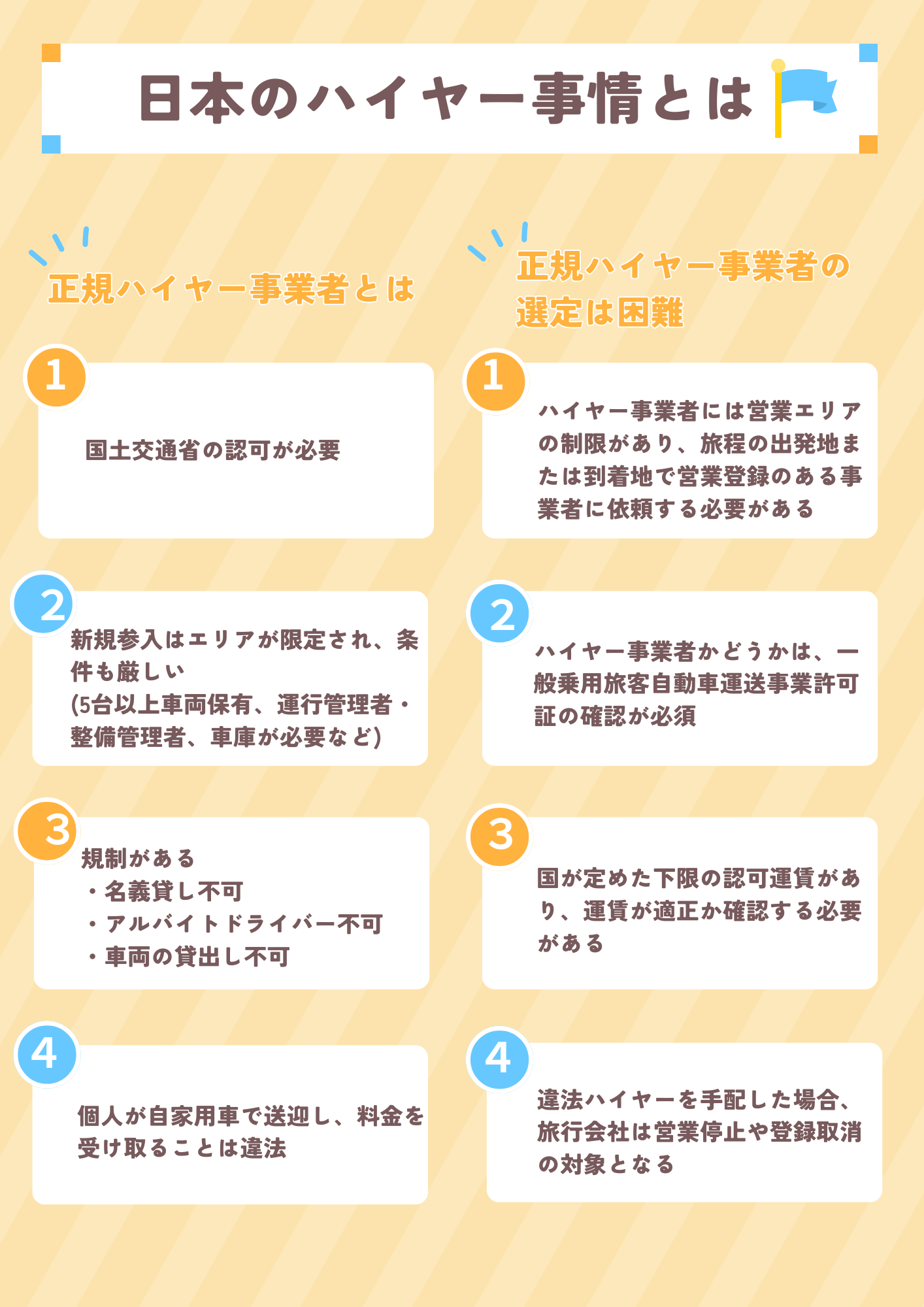 日本のハイヤー事情とは

正規ハイヤー事業者とは

1
国土交通省の認可が必要

2
新規参入はエリアが限定され、条件も厳しい
(5台以上車両保有、運行管理者・整備管理者、車庫が必要など)

3
規制がある
・名義貸し不可
・アルバイトドライバー不可
・車両の貸出し不可

4
個人が自家用車で送迎し、料金を受け取ることは違法

正規ハイヤー事業者の選定は困難

1
ハイヤー事業者には営業エリアの制限があり、旅程の出発地または到着地で営業登録のある事業者に依頼する必要がある

2
ハイヤー事業者かどうかは、一般乗用旅客自動車運送事業許可証の確認が必須

3
国が定めた下限の認可運賃があり、運賃が適正か確認する必要がある

4
違法ハイヤーを手配した場合、旅行会社は営業停止や登録取消の対象となる